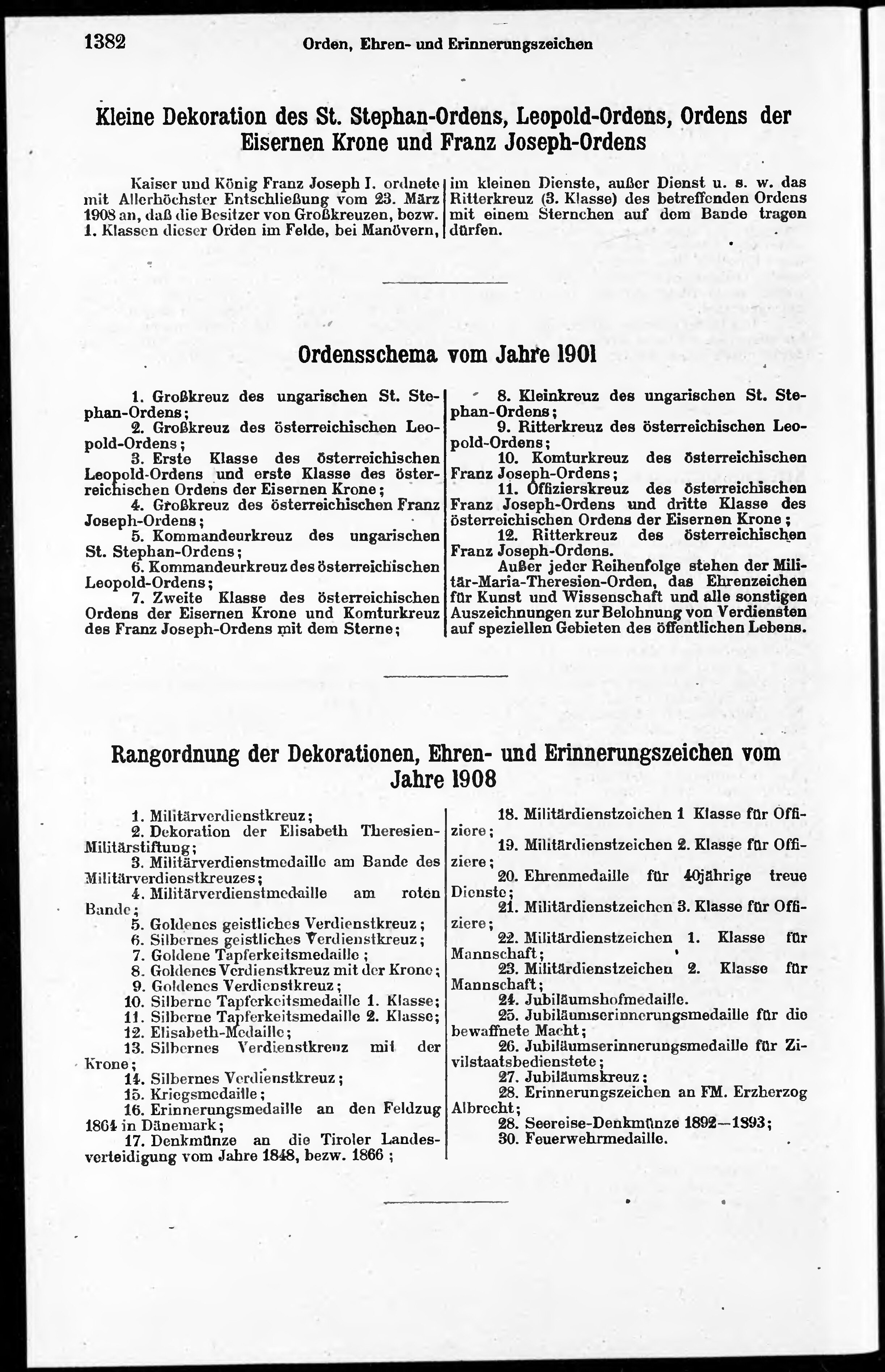 1382 Orden, Ehren- und Erinnerungszeichen

Kleine Dekoration des St. Stephan-Ordens, Leopold-Ordens, Ordens der Eisernen Krone und Franz Joseph-Ordens

Kaiser und König Franz Joseph I. ordnete mit Allerhöchster Entschließung vom 23. März 1908 an, daß die Besitzer von Großkreuzen, bezw. 1. Klassen dieser Orden im Felde, bei Manövern, im kleinen Dienste, außer Dienst u. s. w. das Ritterkreuz (3. Klasse) des betreffenden Ordens mit einem Sternchen auf dem Bande tragen dürfen.

Ordensschema vom Jahre 1901

1. Großkreuz des ungarischen St. Stephan-Ordens;
2. Großkreuz des österreichischen Leopold-Ordens;
3. Erste Klasse des österreichischen Leopold-Ordens und erste Klasse des österreichischen Ordens der Eisernen Krone;
4. Großkreuz des österreichischen Franz Joseph-Ordens;
5. Kommandeurkreuz des ungarischen St. Stephan-Ordens;
6. Kommandeurkreuz des österreichischen Leopold-Ordens;
7. Zweite Klasse des österreichischen Ordens der Eisernen Krone und Komturkreuz des Franz Joseph-Ordens mit dem Sterne;
8. Kleinkreuz des ungarischen St. Stephan-Ordens;
9. Ritterkreuz des österreichischen Leopold-Ordens;
10. Komturkreuz des österreichischen Franz Joseph-Ordens;
11. Offizierskreuz des österreichischen Franz Joseph-Ordens und dritte Klasse des österreichischen Ordens der Eisernen Krone;
12. Ritterkreuz des österreichischen Franz Joseph-Ordens.
Außer jeder Reihenfolge stehen der Militär-Maria-Theresien-Orden, das Ehrenzeichen für Kunst und Wissenschaft und alle sonstigen Auszeichnungen zur Belohnung von Verdiensten auf speziellen Gebieten des öffentlichen Lebens.

Rangordnung der Dekorationen, Ehren- und Erinnerungszeichen vom Jahre 1908

1. Militärverdienstkreuz;
2. Dekoration der Elisabeth Theresien-Militärstiftung;
3. Militärverdienstmedaille am Bande des Militärverdienstkreuzes;
4. Militärverdienstmedaille am roten Bande;
5. Goldenes geistliches Verdienstkreuz;
6. Silbernes geistliches Verdienstkreuz;
7. Goldene Tapferkeitsmedaille;
8. Goldenes Verdienstkreuz mit der Krone;
9. Goldenes Verdienstkreuz;
10. Silberne Tapferkeitsmedaille 1. Klasse;
11. Silberne Tapferkeitsmedaille 2. Klasse;
12. Elisabeth-Medaille;
13. Silbernes Verdienstkreuz mit der Krone;
14. Silbernes Verdienstkreuz;
15. Kriegsmedaille;
16. Erinnerungsmedaille an den Feldzug 1864 in Dänemark;
17. Denkmünze an die Tiroler Landesverteidigung vom Jahre 1848, bezw. 1866;
18. Militärdienstzeichen 1 Klasse für Offiziere;
19. Militärdienstzeichen 2. Klasse für Offiziere;
20. Ehrenmedaille für 40jährige treue Dienste;
21. Militärdienstzeichen 3. Klasse für Offiziere;
22. Militärdienstzeichen 1. Klasse für Mannschaft;
23. Militärdienstzeichen 2. Klasse für Mannschaft;
24. Jubiläumshofmedaille.
25. Jubiläumserinnerungsmedaille für die bewaffnete Macht;
26. Jubiläumserinnerungsmedaille für Zivilstaatsbedienstete;
27. Jubiläumskreuz;
28. Erinnerungszeichen an FM. Erzherzog Albrecht;
28. Seereise-Denkmünze 1892—1893;
30. Feuerwehrmedaille.